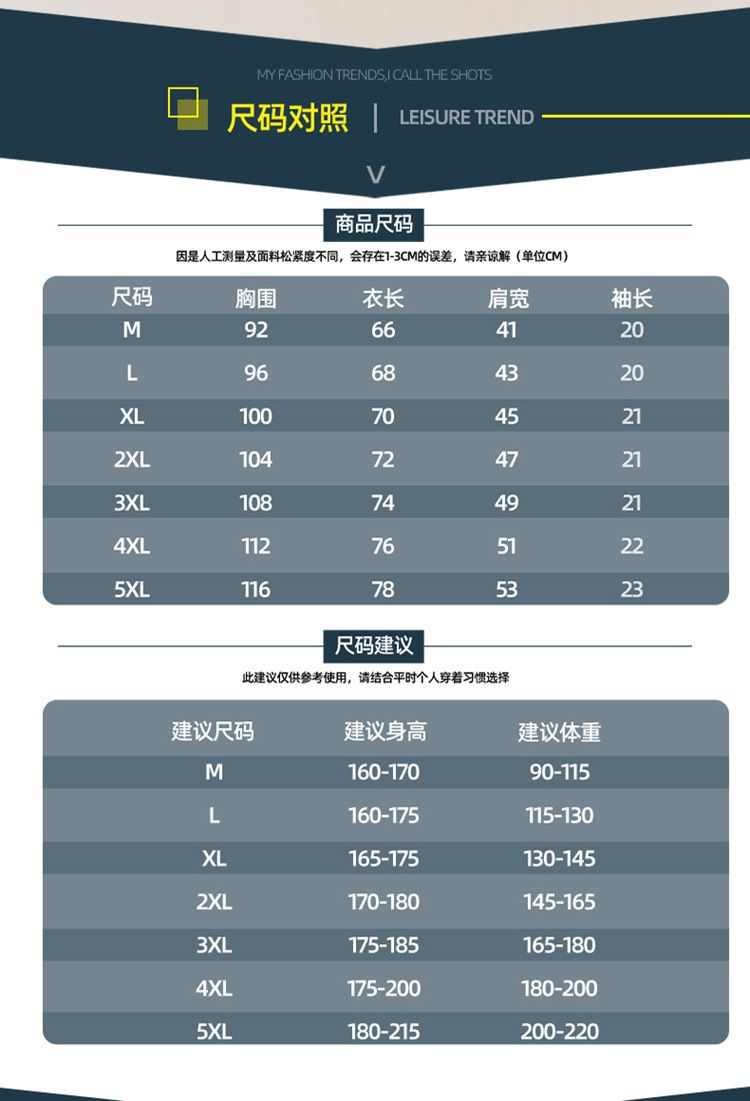 MY FASHION TRENDS,I CALL THE SHOTS

尺码对照 | LEISURE TREND

V

商品尺码

因是人工测量及面料松紧度不同，会存在1-3CM的误差，请亲谅解（单位CM）

| 尺码 | 胸围 | 衣长 | 肩宽 | 袖长 |
|---|---|---|---|---|
| M | 92 | 66 | 41 | 20 |
| L | 96 | 68 | 43 | 20 |
| XL | 100 | 70 | 45 | 21 |
| 2XL | 104 | 72 | 47 | 21 |
| 3XL | 108 | 74 | 49 | 21 |
| 4XL | 112 | 76 | 51 | 22 |
| 5XL | 116 | 78 | 53 | 23 |

尺码建议

此建议仅供参考使用，请结合平时个人穿着习惯选择

| 建议尺码 | 建议身高 | 建议体重 |
|---|---|---|
| M | 160-170 | 90-115 |
| L | 160-175 | 115-130 |
| XL | 165-175 | 130-145 |
| 2XL | 170-180 | 145-165 |
| 3XL | 175-185 | 165-180 |
| 4XL | 175-200 | 180-200 |
| 5XL | 180-215 | 200-220 |